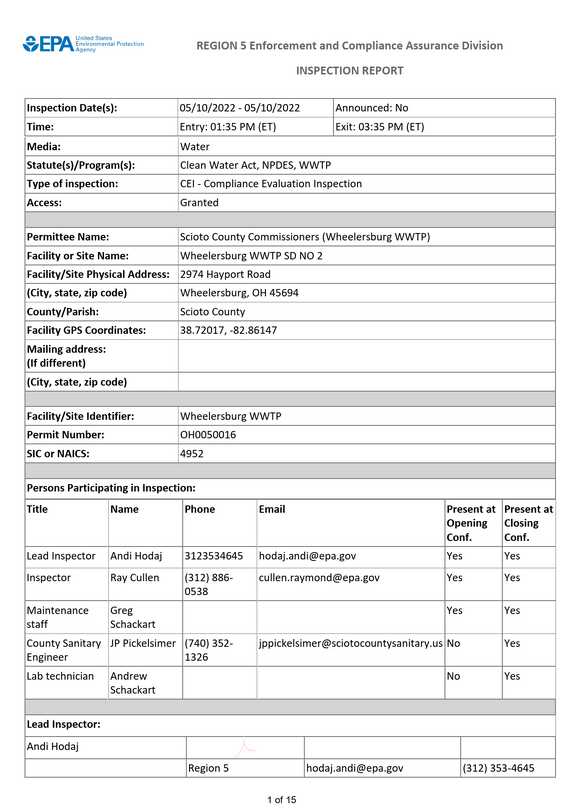 EPA United States Environmental Protection Agency

REGION 5 Enforcement and Compliance Assurance Division

INSPECTION REPORT

Inspection Date(s): 05/10/2022 - 05/10/2022 Announced: No
Time: Entry: 01:35 PM (ET) Exit: 03:35 PM (ET)
Media: Water
Statute(s)/Program(s): Clean Water Act, NPDES, WWTP
Type of inspection: CEI - Compliance Evaluation Inspection
Access: Granted

Permittee Name: Scioto County Commissioners (Wheelersburg WWTP)
Facility or Site Name: Wheelersburg WWTP SD NO 2
Facility/Site Physical Address: 2974 Hayport Road
(City, state, zip code) Wheelersburg, OH 45694
County/Parish: Scioto County
Facility GPS Coordinates: 38.72017, -82.86147
Mailing address:
(If different)
(City, state, zip code)

Facility/Site Identifier: Wheelersburg WWTP
Permit Number: OH0050016
SIC or NAICS: 4952

Persons Participating in Inspection:

| Title | Name | Phone | Email | Present at Opening Conf. | Present at Closing Conf. |
|---|---|---|---|---|---|
| Lead Inspector | Andi Hodaj | 3123534645 | hodaj.andi@epa.gov | Yes | Yes |
| Inspector | Ray Cullen | (312) 886-0538 | cullen.raymond@epa.gov | Yes | Yes |
| Maintenance staff | Greg Schackart | | | Yes | Yes |
| County Sanitary Engineer | JP Pickelsimer | (740) 352-1326 | jppickelsimer@sciotocountysanitary.us | No | Yes |
| Lab technician | Andrew Schackart | | | No | Yes |

Lead Inspector:

Andi Hodaj
Region 5 hodaj.andi@epa.gov (312) 353-4645

1 of 15